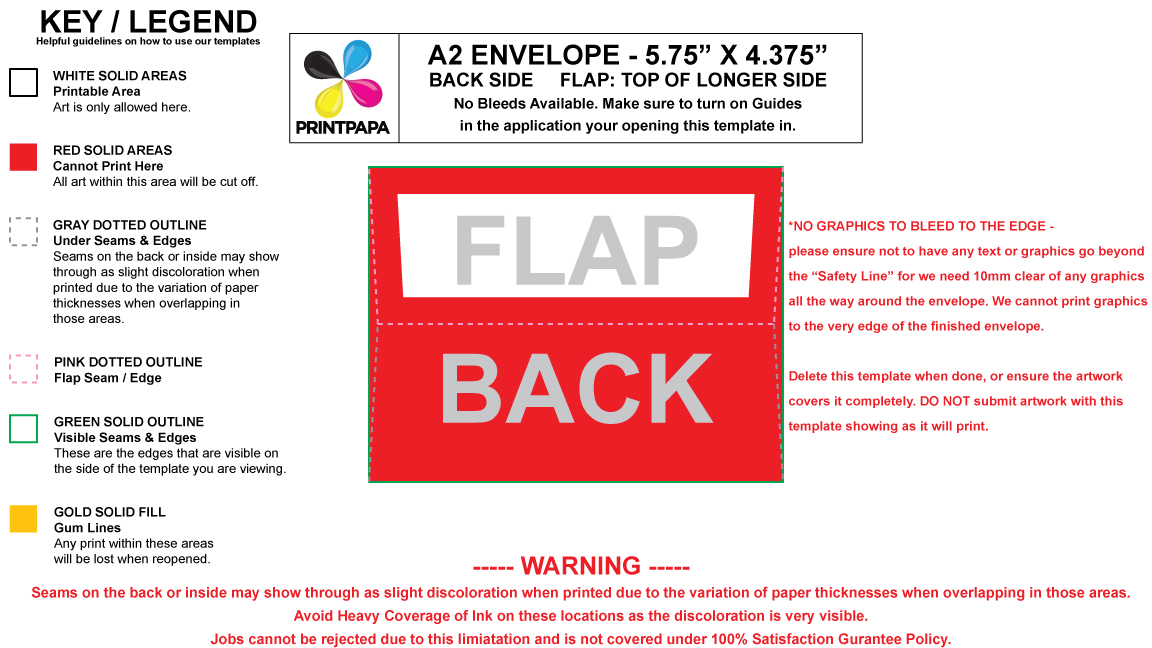 KEY / LEGEND
Helpful guidelines on how to use our templates

WHITE SOLID AREAS
Printable Area
Art is only allowed here.

RED SOLID AREAS
Cannot Print Here
All art within this area will be cut off.

GRAY DOTTED OUTLINE
Under Seams & Edges
Seams on the back or inside may show through as slight discoloration when printed due to the variation of paper thicknesses when overlapping in those areas.

PINK DOTTED OUTLINE
Flap Seam / Edge

GREEN SOLID OUTLINE
Visible Seams & Edges
These are the edges that are visible on the side of the template you are viewing.

GOLD SOLID FILL
Gum Lines
Any print within these areas will be lost when reopened.

PRINTPAPA

A2 ENVELOPE - 5.75” X 4.375”
BACK SIDE FLAP: TOP OF LONGER SIDE
No Bleeds Available. Make sure to turn on Guides in the application your opening this template in.

FLAP

BACK

*NO GRAPHICS TO BLEED TO THE EDGE - please ensure not to have any text or graphics go beyond the “Safety Line” for we need 10mm clear of any graphics all the way around the envelope. We cannot print graphics to the very edge of the finished envelope.

Delete this template when done, or ensure the artwork covers it completely. DO NOT submit artwork with this template showing as it will print.

----- WARNING -----
Seams on the back or inside may show through as slight discoloration when printed due to the variation of paper thicknesses when overlapping in those areas.
Avoid Heavy Coverage of Ink on these locations as the discoloration is very visible.
Jobs cannot be rejected due to this limiatation and is not covered under 100% Satisfaction Gurantee Policy.